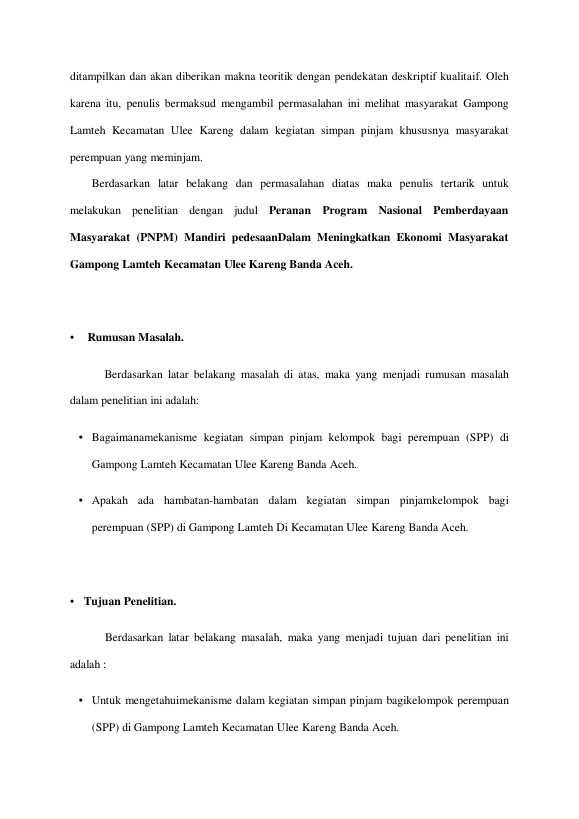 ditampilkan dan akan diberikan makna teoritik dengan pendekatan deskriptif kualitaif. Oleh karena itu, penulis bermaksud mengambil permasalahan ini melihat masyarakat Gampong Lamteh Kecamatan Ulee Kareng dalam kegiatan simpan pinjam khususnya masyarakat perempuan yang meminjam.

Berdasarkan latar belakang dan permasalahan diatas maka penulis tertarik untuk melakukan penelitian dengan judul Peranan Program Nasional Pemberdayaan Masyarakat (PNPM) Mandiri pedesaanDalam Meningkatkan Ekonomi Masyarakat Gampong Lamteh Kecamatan Ulee Kareng Banda Aceh.

• Rumusan Masalah.

Berdasarkan latar belakang masalah di atas, maka yang menjadi rumusan masalah dalam penelitian ini adalah:

• Bagaimanamekanisme kegiatan simpan pinjam kelompok bagi perempuan (SPP) di Gampong Lamteh Kecamatan Ulee Kareng Banda Aceh.

• Apakah ada hambatan-hambatan dalam kegiatan simpan pinjamkelompok bagi perempuan (SPP) di Gampong Lamteh Di Kecamatan Ulee Kareng Banda Aceh.

• Tujuan Penelitian.

Berdasarkan latar belakang masalah, maka yang menjadi tujuan dari penelitian ini adalah :

• Untuk mengetahuimekanisme dalam kegiatan simpan pinjam bagikelompok perempuan (SPP) di Gampong Lamteh Kecamatan Ulee Kareng Banda Aceh.